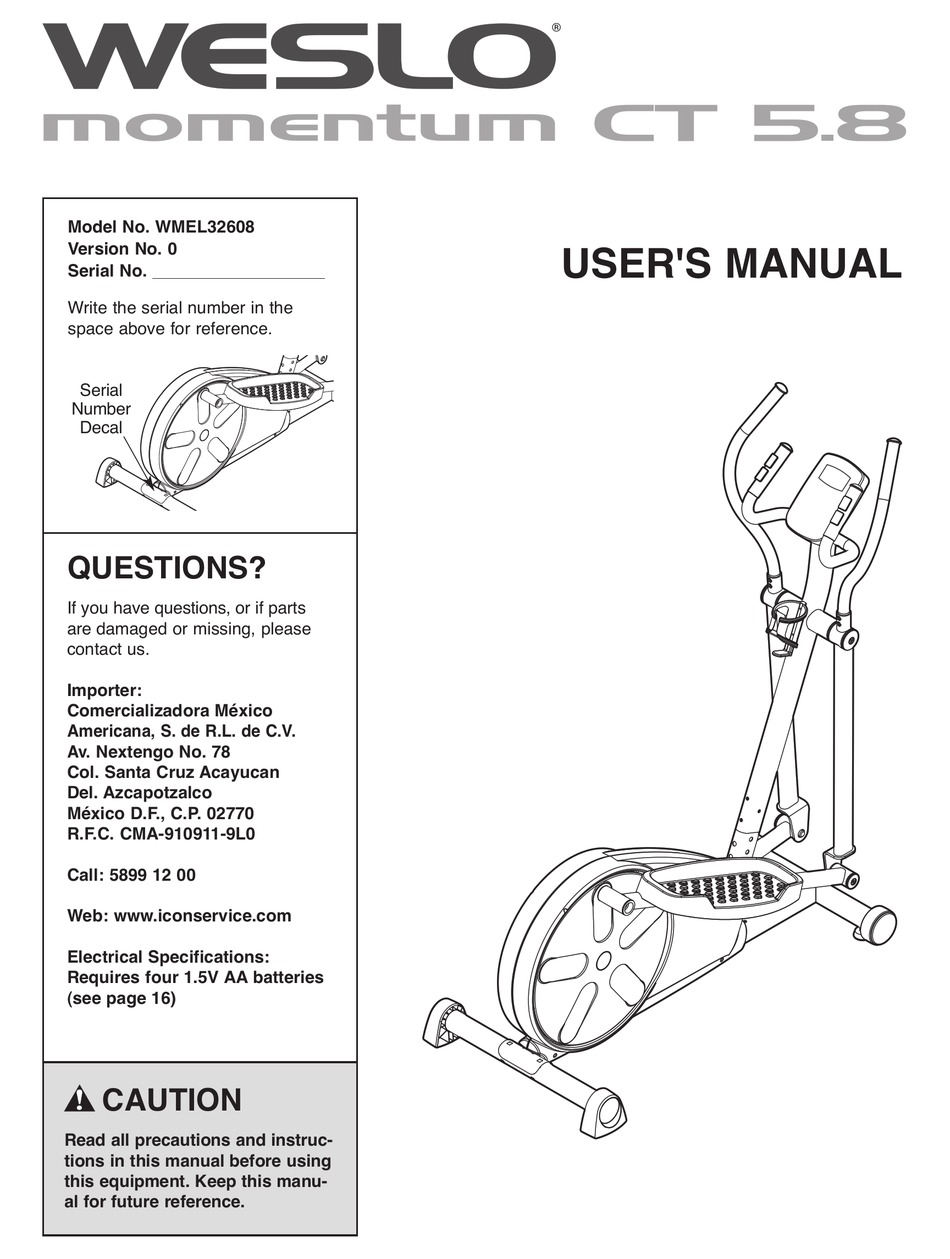 WESLO®
momentum CT 5.8

Model No. WMEL32608
Version No. 0
Serial No. ___________________

Write the serial number in the space above for reference.

Serial Number Decal

USER'S MANUAL

QUESTIONS?

If you have questions, or if parts are damaged or missing, please contact us.

Importer:
Comercializadora México Americana, S. de R.L. de C.V.
Av. Nextengo No. 78
Col. Santa Cruz Acayucan
Del. Azcapotzalco
México D.F., C.P. 02770
R.F.C. CMA-910911-9L0

Call: 5899 12 00

Web: www.iconservice.com

Electrical Specifications:
Requires four 1.5V AA batteries (see page 16)

CAUTION

Read all precautions and instructions in this manual before using this equipment. Keep this manual for future reference.